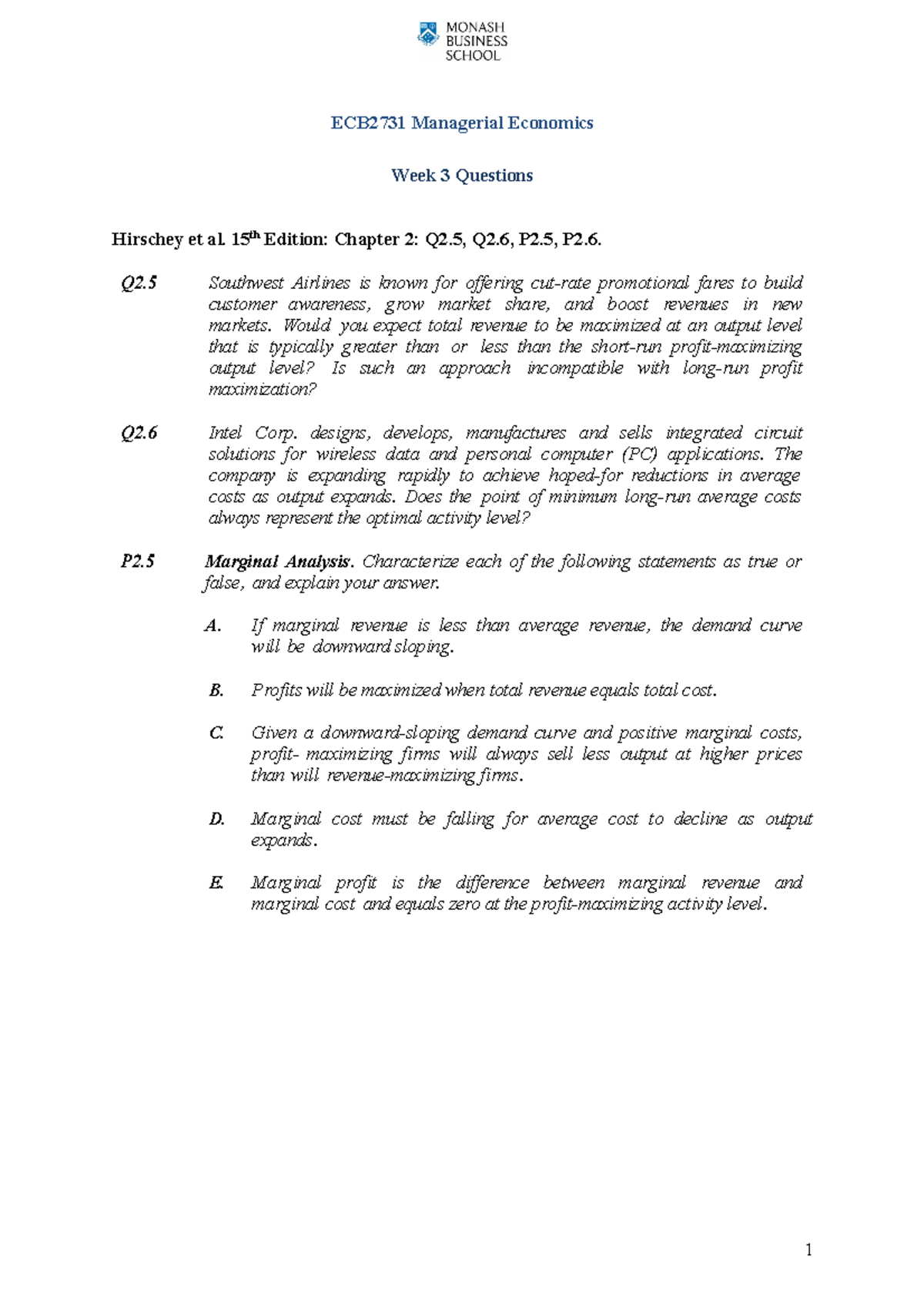 MONASH BUSINESS SCHOOL

ECB2731 Managerial Economics

Week 3 Questions

Hirschey et al. 15$^{th}$ Edition: Chapter 2: Q2.5, Q2.6, P2.5, P2.6.

Q2.5 Southwest Airlines is known for offering cut-rate promotional fares to build customer awareness, grow market share, and boost revenues in new markets. Would you expect total revenue to be maximized at an output level that is typically greater than or less than the short-run profit-maximizing output level? Is such an approach incompatible with long-run profit maximization?

Q2.6 Intel Corp. designs, develops, manufactures and sells integrated circuit solutions for wireless data and personal computer (PC) applications. The company is expanding rapidly to achieve hoped-for reductions in average costs as output expands. Does the point of minimum long-run average costs always represent the optimal activity level?

P2.5 Marginal Analysis. Characterize each of the following statements as true or false, and explain your answer.

A. If marginal revenue is less than average revenue, the demand curve will be downward sloping.

B. Profits will be maximized when total revenue equals total cost.

C. Given a downward-sloping demand curve and positive marginal costs, profit- maximizing firms will always sell less output at higher prices than will revenue-maximizing firms.

D. Marginal cost must be falling for average cost to decline as output expands.

E. Marginal profit is the difference between marginal revenue and marginal cost and equals zero at the profit-maximizing activity level.

1